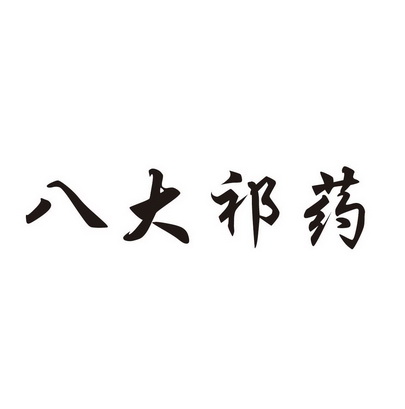 八大祁药